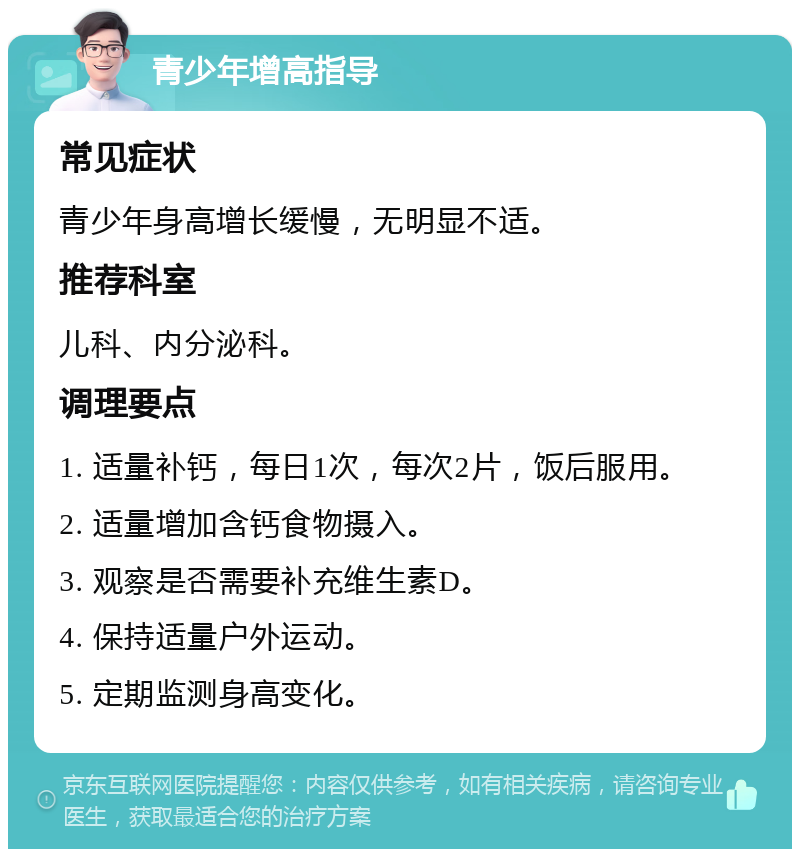 青少年增高指导

常见症状

青少年身高增长缓慢，无明显不适。

推荐科室

儿科、内分泌科。

调理要点

1. 适量补钙，每日1次，每次2片，饭后服用。

2. 适量增加含钙食物摄入。

3. 观察是否需要补充维生素D。

4. 保持适量户外运动。

5. 定期监测身高变化。

京东互联网医院提醒您：内容仅供参考，如有相关疾病，请咨询专业医生，获取最适合您的治疗方案